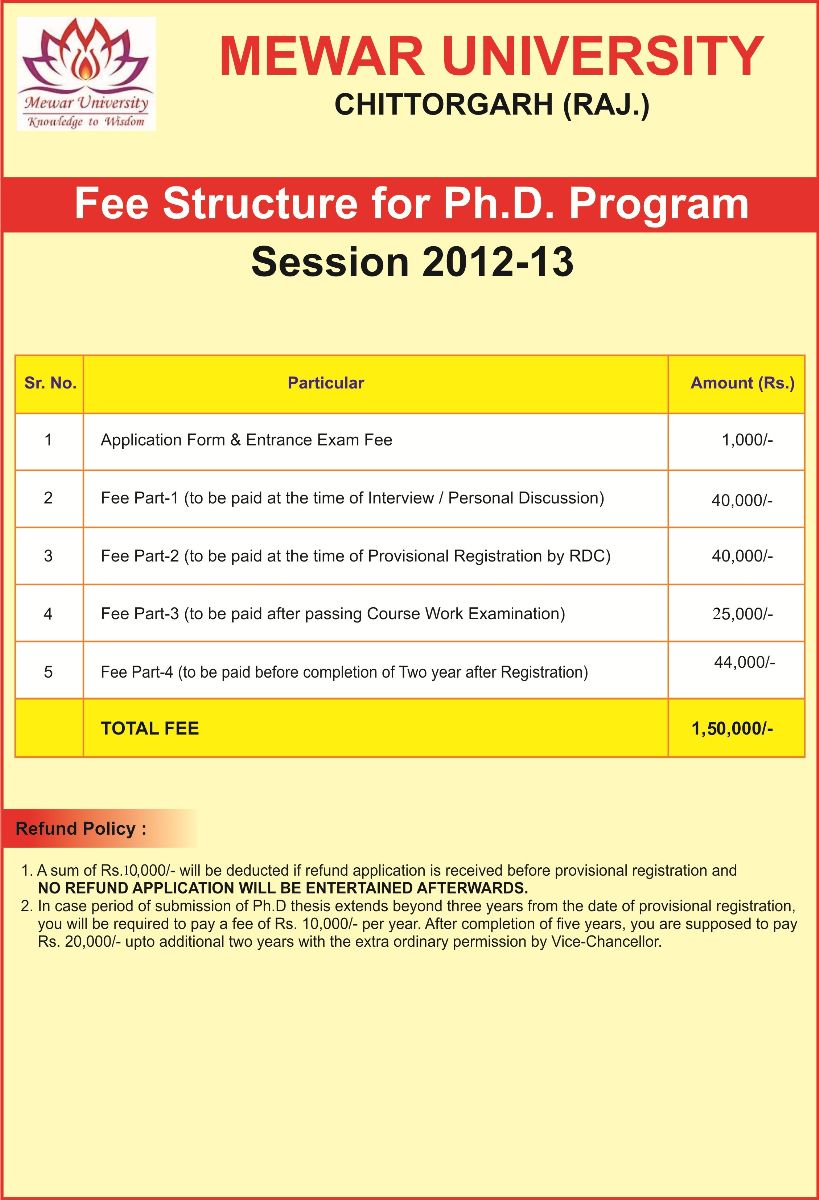 Mewar University
Knowledge to Wisdom

MEWAR UNIVERSITY
CHITTORGARH (RAJ.)

Fee Structure for Ph.D. Program
Session 2012-13

| Sr. No. | Particular | Amount (Rs.) |
|---|---|---|
| 1 | Application Form & Entrance Exam Fee | 1,000/- |
| 2 | Fee Part-1 (to be paid at the time of Interview / Personal Discussion) | 40,000/- |
| 3 | Fee Part-2 (to be paid at the time of Provisional Registration by RDC) | 40,000/- |
| 4 | Fee Part-3 (to be paid after passing Course Work Examination) | 25,000/- |
| 5 | Fee Part-4 (to be paid before completion of Two year after Registration) | 44,000/- |
| | TOTAL FEE | 1,50,000/- |

Refund Policy :

1. A sum of Rs.10,000/- will be deducted if refund application is received before provisional registration and NO REFUND APPLICATION WILL BE ENTERTAINED AFTERWARDS.
2. In case period of submission of Ph.D thesis extends beyond three years from the date of provisional registration, you will be required to pay a fee of Rs. 10,000/- per year. After completion of five years, you are supposed to pay Rs. 20,000/- upto additional two years with the extra ordinary permission by Vice-Chancellor.